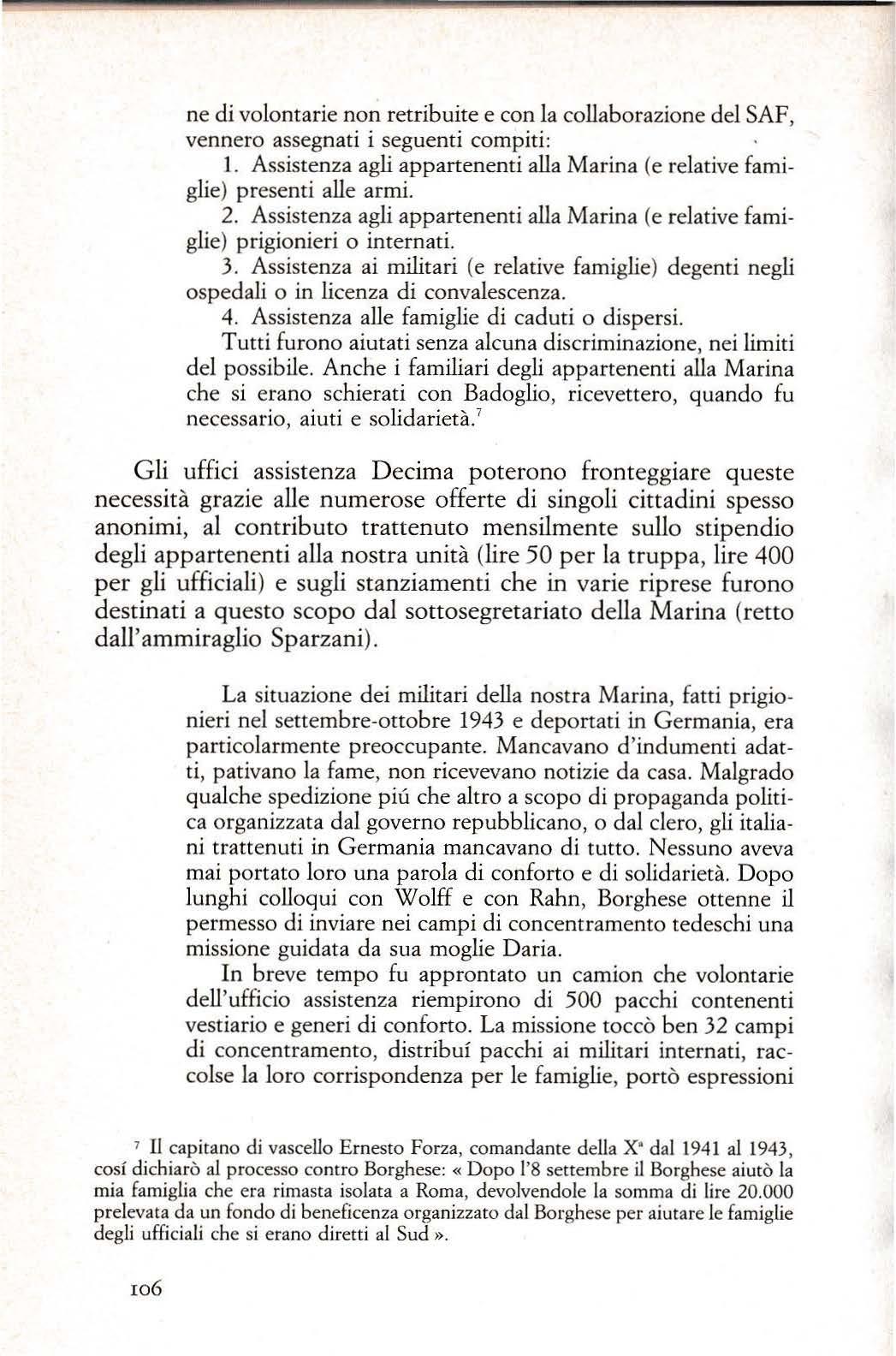 ne di volontarie non retribuite e con la collaborazione del SAF, vennero assegnati i seguenti compiti:

1. Assistenza agli appartenenti alla Marina (e relative famiglie) presenti alle armi.

2. Assistenza agli appartenenti alla Marina (e relative famiglie) prigionieri o internati.

3. Assistenza ai militari (e relative famiglie) degenti negli ospedali o in licenza di convalescenza.

4. Assistenza alle famiglie di caduti o dispersi.

Tutti furono aiutati senza alcuna discriminazione, nei limiti del possibile. Anche i familiari degli appartenenti alla Marina che si erano schierati con Badoglio, ricevettero, quando fu necessario, aiuti e solidarietà.$^7$

Gli uffici assistenza Decima poterono fronteggiare queste necessità grazie alle numerose offerte di singoli cittadini spesso anonimi, al contributo trattenuto mensilmente sullo stipendio degli appartenenti alla nostra unità (lire 50 per la truppa, lire 400 per gli ufficiali) e sugli stanziamenti che in varie riprese furono destinati a questo scopo dal sottosegretariato della Marina (retto dall'ammiraglio Sparzani).

La situazione dei militari della nostra Marina, fatti prigionieri nel settembre-ottobre 1943 e deportati in Germania, era particolarmente preoccupante. Mancavano d'indumenti adatti, pativano la fame, non ricevevano notizie da casa. Malgrado qualche spedizione piú che altro a scopo di propaganda politica organizzata dal governo repubblicano, o dal clero, gli italiani trattenuti in Germania mancavano di tutto. Nessuno aveva mai portato loro una parola di conforto e di solidarietà. Dopo lunghi colloqui con Wolff e con Rahn, Borghese ottenne il permesso di inviare nei campi di concentramento tedeschi una missione guidata da sua moglie Daria.

In breve tempo fu approntato un camion che volontarie dell'ufficio assistenza riempirono di 500 pacchi contenenti vestiario e generi di conforto. La missione toccò ben 32 campi di concentramento, distribuí pacchi ai militari internati, raccolse la loro corrispondenza per le famiglie, portò espressioni

$^7$ Il capitano di vascello Ernesto Forza, comandante della X$^a$ dal 1941 al 1943, cosí dichiarò al processo contro Borghese: « Dopo l'8 settembre il Borghese aiutò la mia famiglia che era rimasta isolata a Roma, devolvendole la somma di lire 20.000 prelevata da un fondo di beneficenza organizzato dal Borghese per aiutare le famiglie degli ufficiali che si erano diretti al Sud ».

106